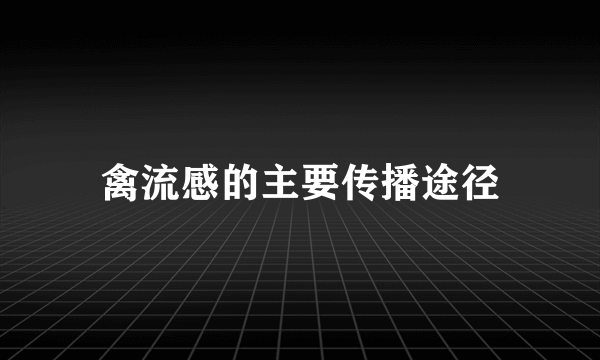 禽流感的主要传播途径